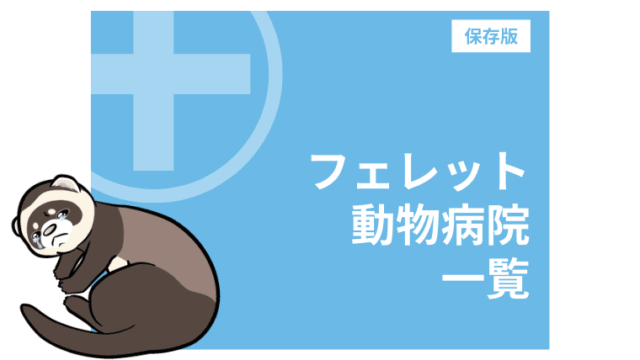 保存版

フェレット
動物病院
一覧